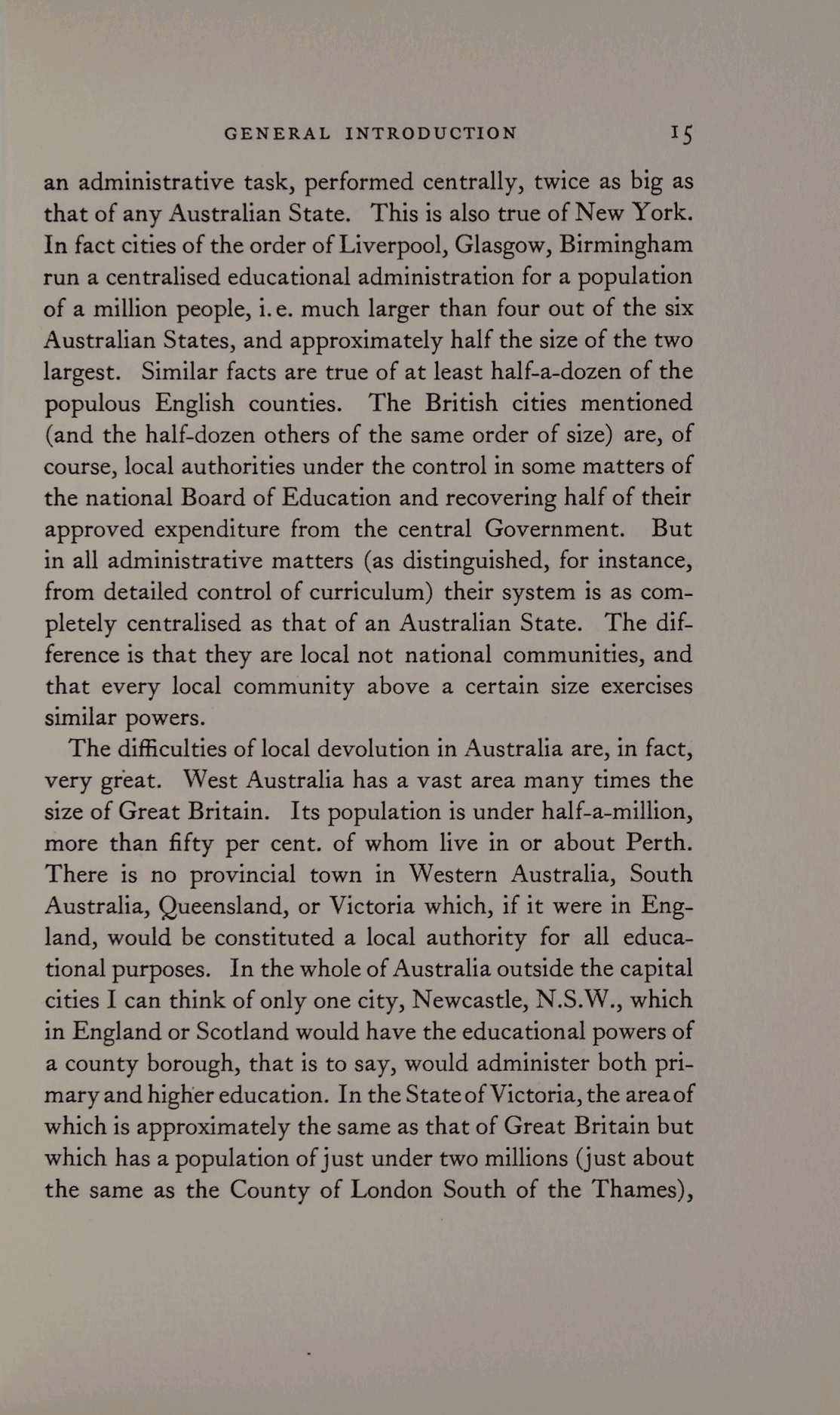 GENERAL INTRODUCTION 15

an administrative task, performed centrally, twice as big as that of any Australian State. This is also true of New York. In fact cities of the order of Liverpool, Glasgow, Birmingham run a centralised educational administration for a population of a million people, i.e. much larger than four out of the six Australian States, and approximately half the size of the two largest. Similar facts are true of at least half-a-dozen of the populous English counties. The British cities mentioned (and the half-dozen others of the same order of size) are, of course, local authorities under the control in some matters of the national Board of Education and recovering half of their approved expenditure from the central Government. But in all administrative matters (as distinguished, for instance, from detailed control of curriculum) their system is as completely centralised as that of an Australian State. The difference is that they are local not national communities, and that every local community above a certain size exercises similar powers.

The difficulties of local devolution in Australia are, in fact, very great. West Australia has a vast area many times the size of Great Britain. Its population is under half-a-million, more than fifty per cent. of whom live in or about Perth. There is no provincial town in Western Australia, South Australia, Queensland, or Victoria which, if it were in England, would be constituted a local authority for all educational purposes. In the whole of Australia outside the capital cities I can think of only one city, Newcastle, N.S.W., which in England or Scotland would have the educational powers of a county borough, that is to say, would administer both primary and higher education. In the State of Victoria, the area of which is approximately the same as that of Great Britain but which has a population of just under two millions (just about the same as the County of London South of the Thames),